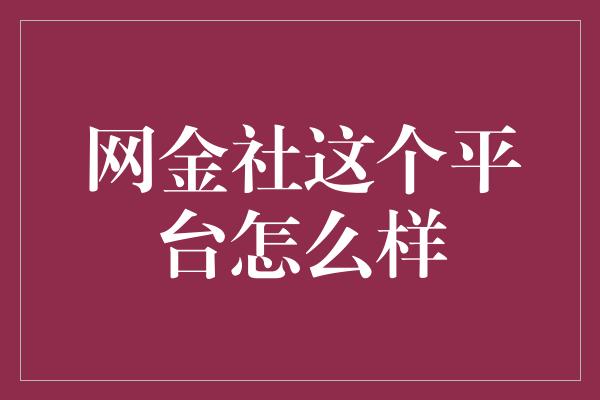 网金社这个平台怎么样